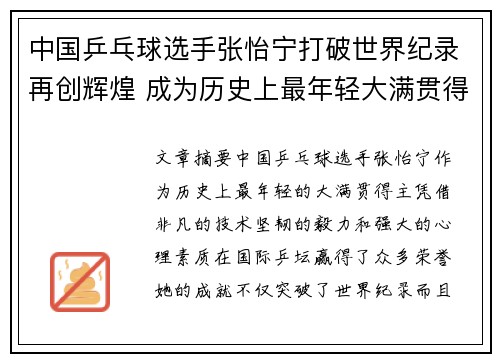 中国乒乓球选手张怡宁打破世界纪录再创辉煌 成为历史上最年轻大满贯得

文章摘要中国乒乓球选手张怡宁作为历史上最年轻的大满贯得主凭借非凡的技术坚韧的毅力和强大的心理素质在国际乒坛赢得了众多荣誉她的成就不仅突破了世界纪录而且